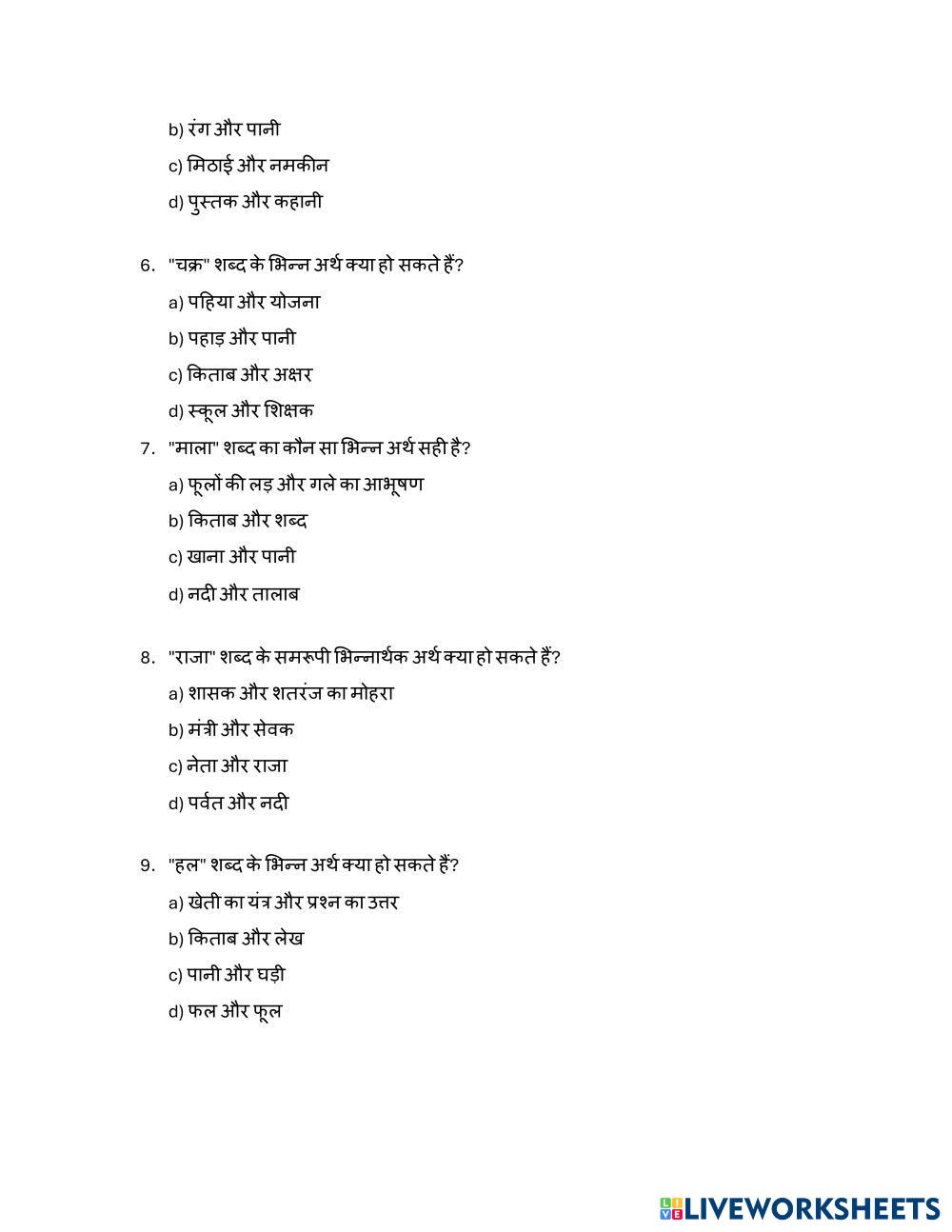 b) रंग और पानी

c) मिठाई और नमकीन

d) पुस्तक और कहानी

6. "चक्र" शब्द के भिन्न अर्थ क्या हो सकते हैं?

a) पहिया और योजना

b) पहाड़ और पानी

c) किताब और अक्षर

d) स्कूल और शिक्षक

7. "माला" शब्द का कौन सा भिन्न अर्थ सही है?

a) फूलों की लड़ और गले का आभूषण

b) किताब और शब्द

c) खाना और पानी

d) नदी और तालाब

8. "राजा" शब्द के समरूपी भिन्नार्थक अर्थ क्या हो सकते हैं?

a) शासक और शतरंज का मोहरा

b) मंत्री और सेवक

c) नेता और राजा

d) पर्वत और नदी

9. "हल" शब्द के भिन्न अर्थ क्या हो सकते हैं?

a) खेती का यंत्र और प्रश्न का उत्तर

b) किताब और लेख

c) पानी और घड़ी

d) फल और फूल

LIVEWORKSHEETS